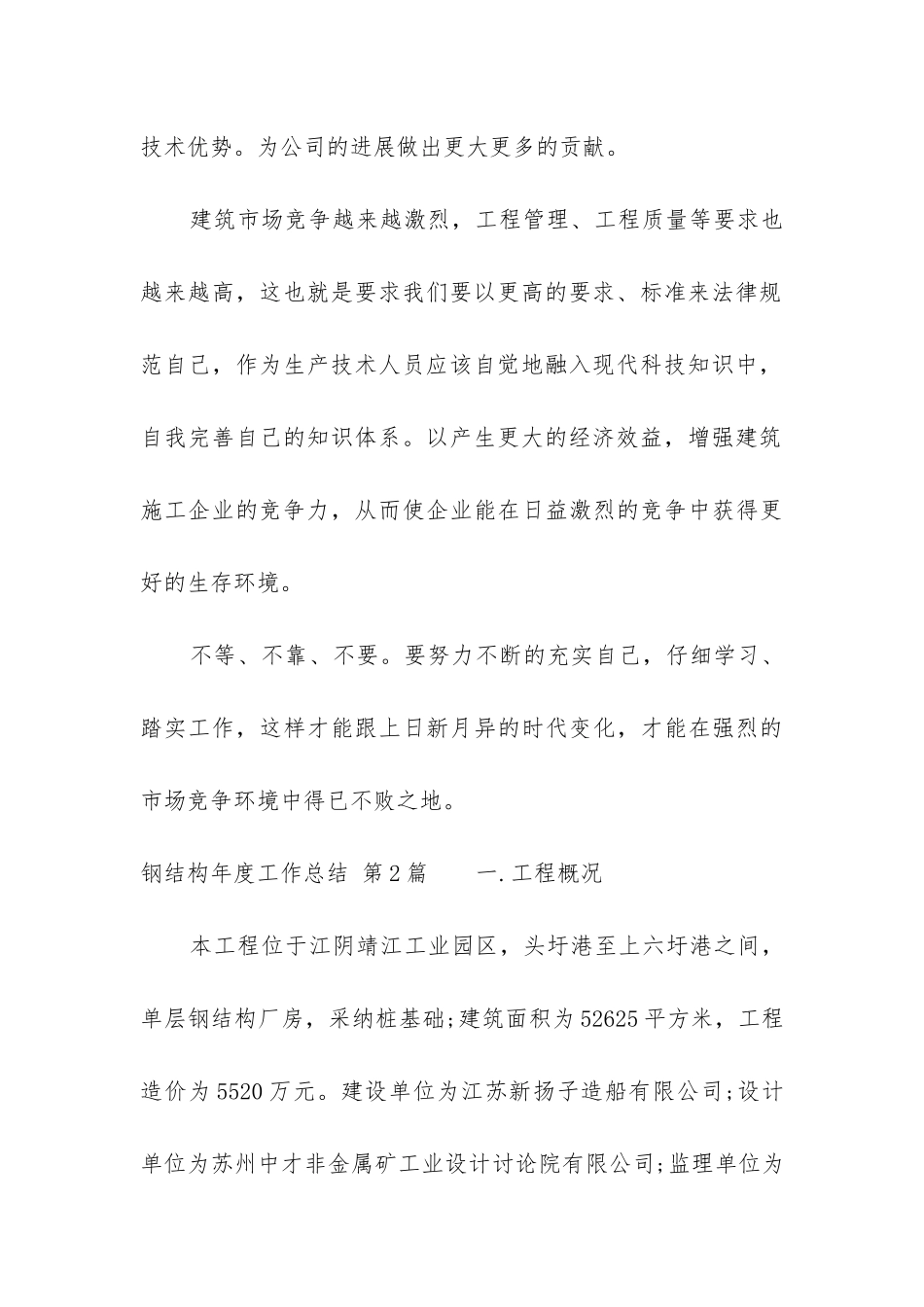 技术优势。为公司的进展做出更大更多的贡献。

建筑市场竞争越来越激烈，工程管理、工程质量等要求也越来越高，这也就是要求我们要以更高的要求、标准来法律规范自己，作为生产技术人员应该自觉地融入现代科技知识中，自我完善自己的知识体系。以产生更大的经济效益，增强建筑施工企业的竞争力，从而使企业能在日益激烈的竞争中获得更好的生存环境。

不等、不靠、不要。要努力不断的充实自己，仔细学习、踏实工作，这样才能跟上日新月异的时代变化，才能在强烈的市场竞争环境中得已不败之地。

钢结构年度工作总结 第2篇　　一.工程概况

本工程位于江阴靖江工业园区，头圩港至上六圩港之间，单层钢结构厂房，采纳桩基础;建筑面积为52625平方米，工程造价为5520万元。建设单位为江苏新扬子造船有限公司;设计单位为苏州中才非金属矿工业设计讨论院有限公司;监理单位为